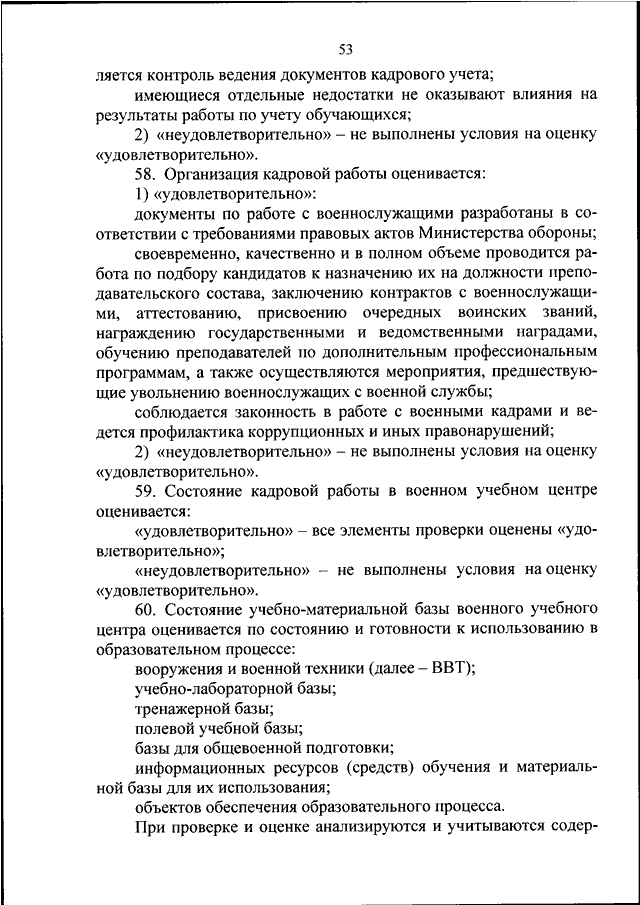 53

ляется контроль ведения документов кадрового учета;

имеющиеся отдельные недостатки не оказывают влияния на результаты работы по учету обучающихся;

2) «неудовлетворительно» – не выполнены условия на оценку «удовлетворительно».

58. Организация кадровой работы оценивается:

1) «удовлетворительно»:

документы по работе с военнослужащими разработаны в соответствии с требованиями правовых актов Министерства обороны;

своевременно, качественно и в полном объеме проводится работа по подбору кандидатов к назначению их на должности преподавательского состава, заключению контрактов с военнослужащими, аттестованию, присвоению очередных воинских званий, награждению государственными и ведомственными наградами, обучению преподавателей по дополнительным профессиональным программам, а также осуществляются мероприятия, предшествующие увольнению военнослужащих с военной службы;

соблюдается законность в работе с военными кадрами и ведется профилактика коррупционных и иных правонарушений;

2) «неудовлетворительно» – не выполнены условия на оценку «удовлетворительно».

59. Состояние кадровой работы в военном учебном центре оценивается:

«удовлетворительно» – все элементы проверки оценены «удовлетворительно»;

«неудовлетворительно» – не выполнены условия на оценку «удовлетворительно».

60. Состояние учебно-материальной базы военного учебного центра оценивается по состоянию и готовности к использованию в образовательном процессе:

вооружения и военной техники (далее – ВВТ);

учебно-лабораторной базы;

тренажерной базы;

полевой учебной базы;

базы для общевоенной подготовки;

информационных ресурсов (средств) обучения и материальной базы для их использования;

объектов обеспечения образовательного процесса.

При проверке и оценке анализируются и учитываются содер-